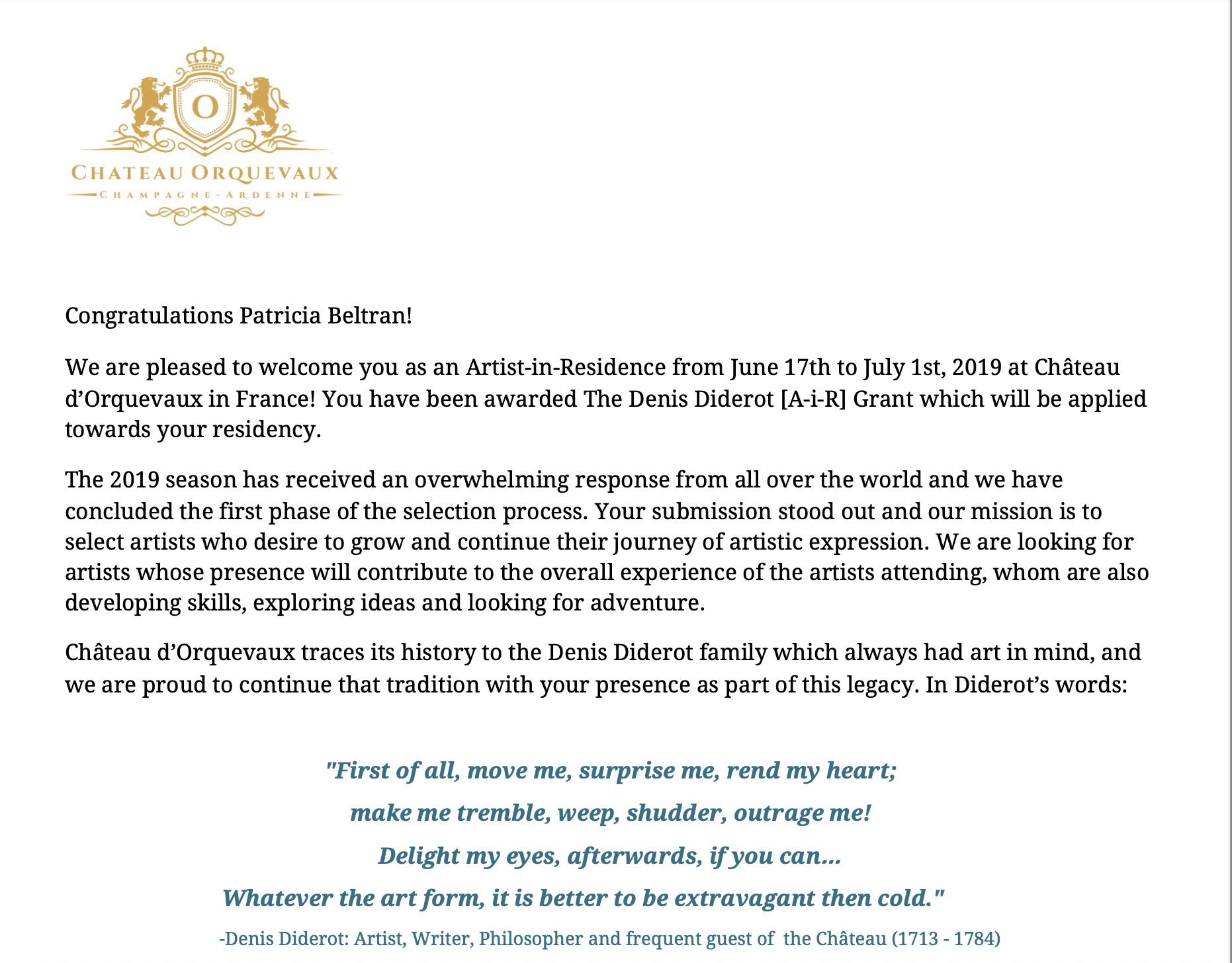 O

CHATEAU ORQUEVAUX

CHAMPAGNE-ARDENNE

Congratulations Patricia Beltran!

We are pleased to welcome you as an Artist-in-Residence from June 17th to July 1st, 2019 at Château d'Orquevaux in France! You have been awarded The Denis Diderot [A-i-R] Grant which will be applied towards your residency.

The 2019 season has received an overwhelming response from all over the world and we have concluded the first phase of the selection process. Your submission stood out and our mission is to select artists who desire to grow and continue their journey of artistic expression. We are looking for artists whose presence will contribute to the overall experience of the artists attending, whom are also developing skills, exploring ideas and looking for adventure.

Château d'Orquevaux traces its history to the Denis Diderot family which always had art in mind, and we are proud to continue that tradition with your presence as part of this legacy. In Diderot's words:

"First of all, move me, surprise me, rend my heart;
make me tremble, weep, shudder, outrage me!
Delight my eyes, afterwards, if you can...
Whatever the art form, it is better to be extravagant then cold."

-Denis Diderot: Artist, Writer, Philosopher and frequent guest of the Château (1713 - 1784)